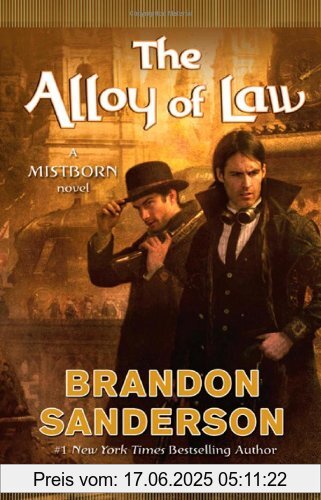 The Alloy of Law

A MISTBORN novel

BRANDON SANDERSON

#1 New York Times Bestselling Author

Preis vom: 17.06.2025 05:11:22